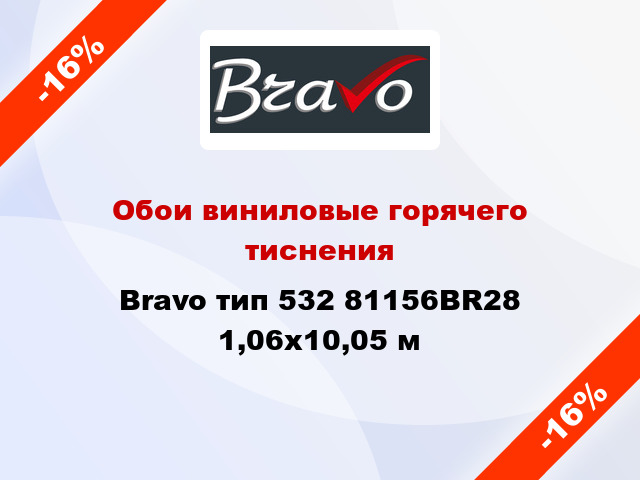 -16%

Bravo

Обои виниловые горячего тиснения

Bravo тип 532 81156BR28 1,06x10,05 м

-16%